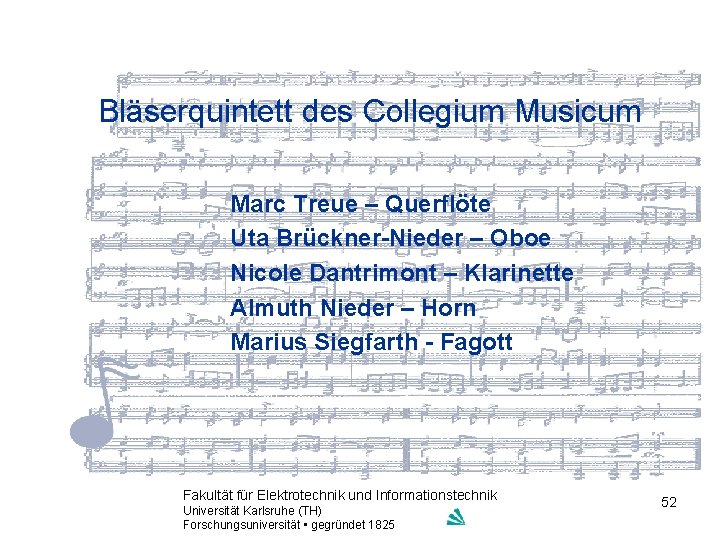 Bläserquintett des Collegium Musicum

Marc Treue – Querflöte
Uta Brückner-Nieder – Oboe
Nicole Dantrimont – Klarinette
Almuth Nieder – Horn
Marius Siegfarth - Fagott

Fakultät für Elektrotechnik und Informationstechnik
Universität Karlsruhe (TH)
Forschungsuniversität • gegründet 1825

52